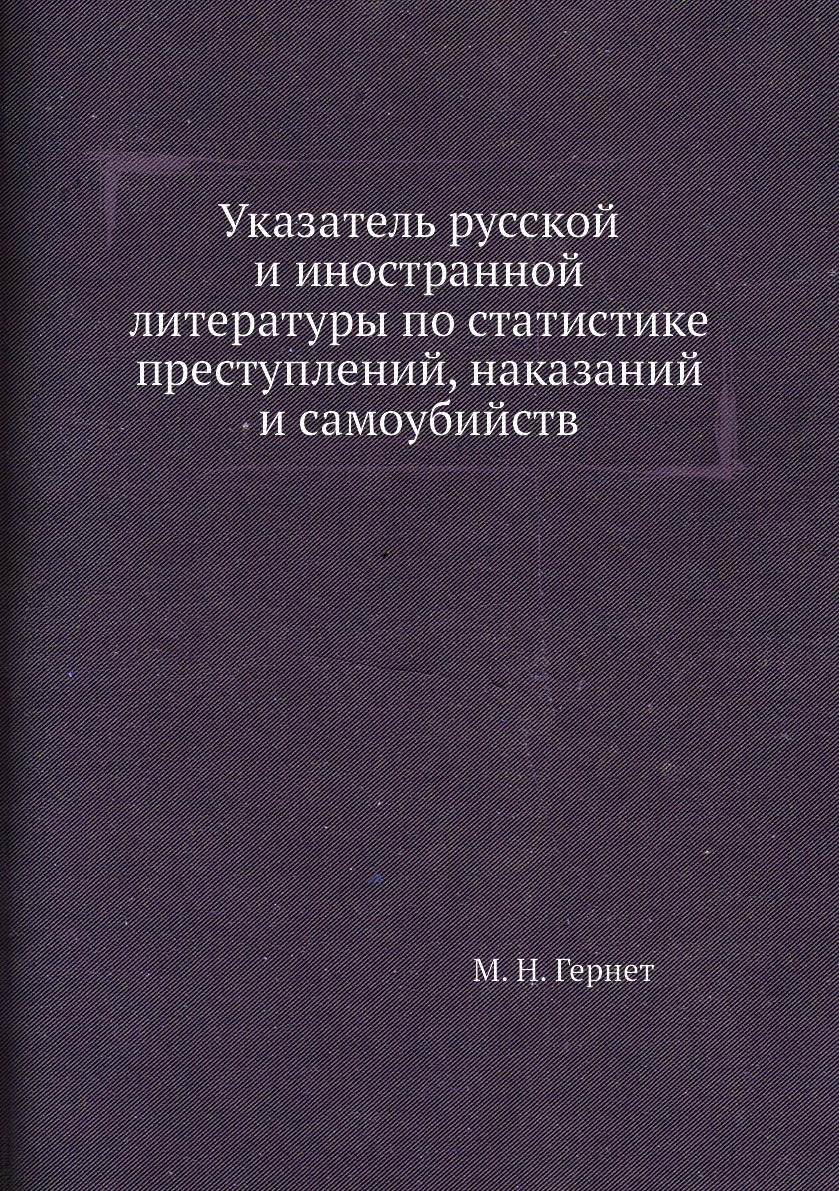 Указатель русской и иностранной литературы по статистике преступлений, наказаний и самоубийств

М. Н. Гернет